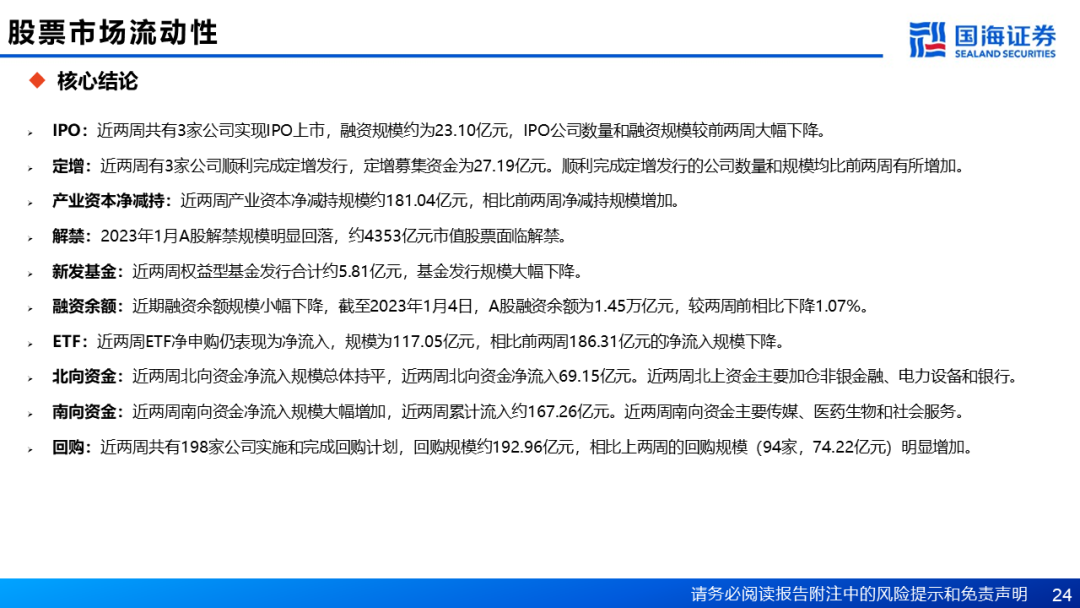 股票市场流动性

国海证券
SEALAND SECURITIES

◆ 核心结论

➢ IPO：近两周共有3家公司实现IPO上市，融资规模约为23.10亿元，IPO公司数量和融资规模较前两周大幅下降。

➢ 定增：近两周有3家公司顺利完成定增发行，定增募集资金为27.19亿元。顺利完成定增发行的公司数量和规模均比前两周有所增加。

➢ 产业资本净减持：近两周产业资本净减持规模约181.04亿元，相比前两周净减持规模增加。

➢ 解禁：2023年1月A股解禁规模明显回落，约4353亿元市值股票面临解禁。

➢ 新发基金：近两周权益型基金发行合计约5.81亿元，基金发行规模大幅下降。

➢ 融资余额：近期融资余额规模小幅下降，截至2023年1月4日，A股融资余额为1.45万亿元，较两周前相比下降1.07%。

➢ ETF：近两周ETF净申购仍表现为净流入，规模为117.05亿元，相比前两周186.31亿元的净流入规模下降。

➢ 北向资金：近两周北向资金净流入规模总体持平，近两周北向资金净流入69.15亿元。近两周北上资金主要加仓非银金融、电力设备和银行。

➢ 南向资金：近两周南向资金净流入规模大幅增加，近两周累计流入约167.26亿元。近两周南向资金主要传媒、医药生物和社会服务。

➢ 回购：近两周共有198家公司实施和完成回购计划，回购规模约192.96亿元，相比上两周的回购规模（94家，74.22亿元）明显增加。

请务必阅读报告附注中的风险提示和免责声明 24